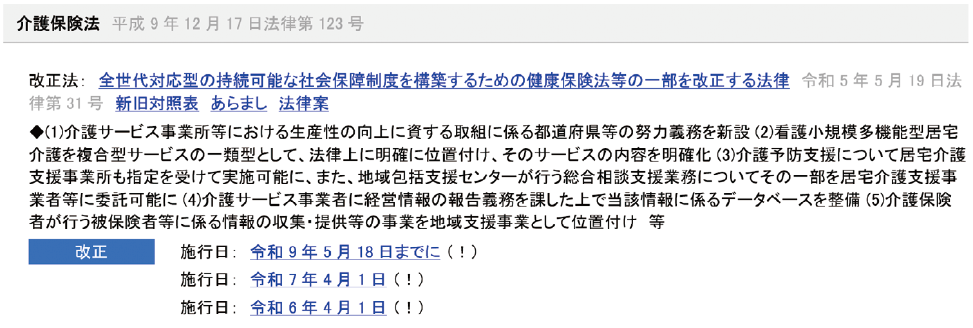 介護保険法 平成 9 年 12 月 17 日法律第 123 号

改正法: 全世代対応型の持続可能な社会保障制度を構築するための健康保険法等の一部を改正する法律 令和 5 年 5 月 19 日法律第 31 号 新旧対照表 あらまし 法律案

◆(1)介護サービス事業所等における生産性の向上に資する取組に係る都道府県等の努力義務を新設 (2)看護小規模多機能型居宅介護を複合型サービスの一類型として、法律上に明確に位置付け、そのサービスの内容を明確化 (3)介護予防支援について居宅介護支援事業所も指定を受けて実施可能に、また、地域包括支援センターが行う総合相談支援業務についてその一部を居宅介護支援事業者等に委託可能に (4)介護サービス事業者に経営情報の報告義務を課した上で当該情報に係るデータベースを整備 (5)介護保険者が行う被保険者等に係る情報の収集・提供等の事業を地域支援事業として位置付け 等

改正

施行日: 令和 9 年 5 月 18 日までに (!)

施行日: 令和 7 年 4 月 1 日 (!)

施行日: 令和 6 年 4 月 1 日 (!)